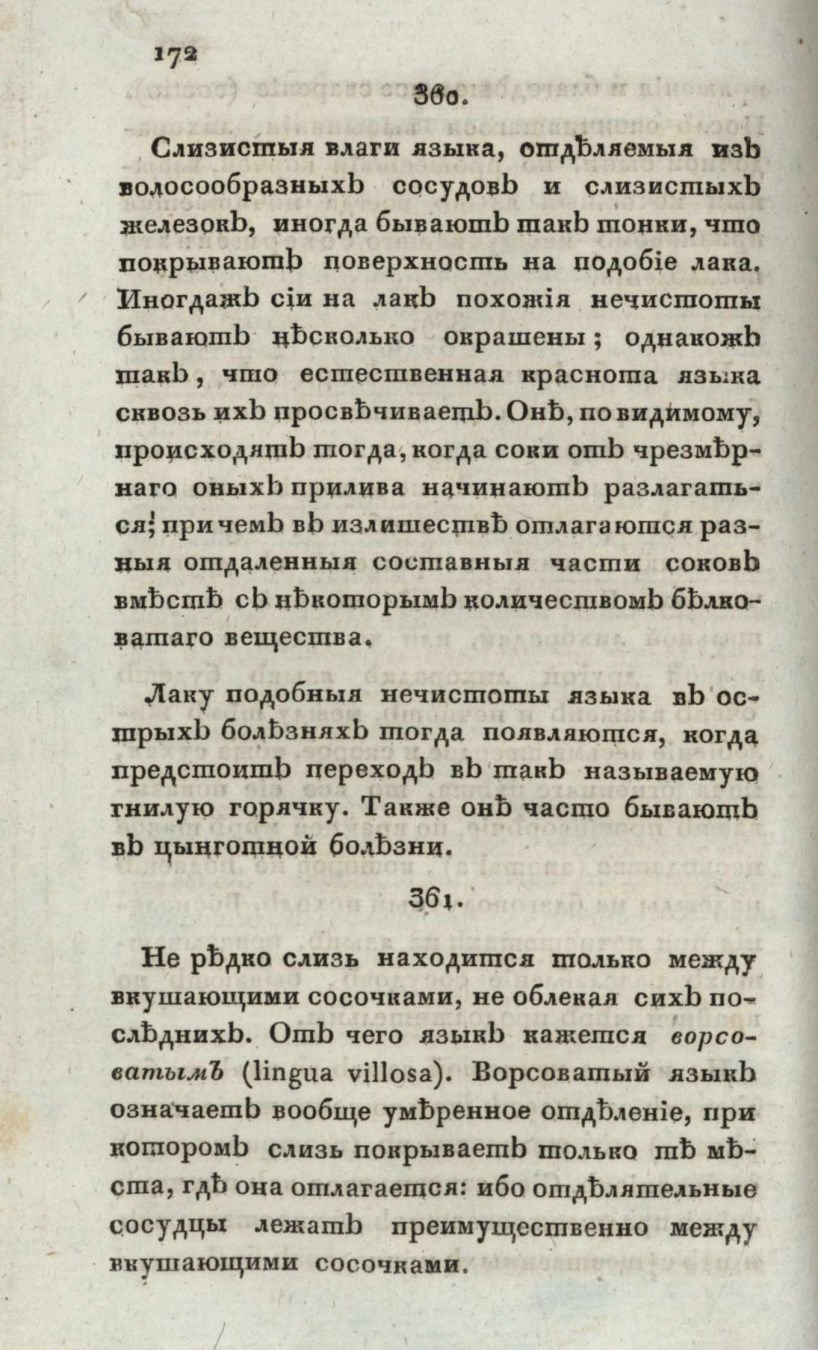 172

360.

Слизистыя влаги языка, отдѣляемыя изъ волосообразныхъ сосудовъ и слизистыхъ железокъ, иногда бываютъ такъ тонки, что покрываютъ поверхность на подобіе лака. Иногдажъ сіи на лакъ похожія нечистоты бываютъ нѣсколько окрашены; однакожъ такъ, что естественная краснота языка сквозь ихъ просвѣчиваетъ. Онѣ, по видимому, происходятъ тогда, когда соки отъ чрезмѣрнаго оныхъ прилива начинаютъ разлагаться; причемъ въ излишествѣ отлагаются разныя отдаленныя составныя части соковъ вмѣстѣ съ нѣкоторымъ количествомъ бѣлковатаго вещества.

Лаку подобныя нечистоты языка въ острыхъ болѣзняхъ тогда появляются, когда предстоитъ переходъ въ такъ называемую гнилую горячку. Также онѣ часто бываютъ въ цынготной болѣзни.

361.

Не рѣдко слизь находится только между вкушающими сосочками, не облекая сихъ послѣднихъ. Отъ чего языкъ кажется ворсоватымъ (lingua villosa). Ворсоватый языкъ означаетъ вообще умѣренное отдѣленіе, при которомъ слизь покрываетъ только тѣ мѣста, гдѣ она отлагается: ибо отдѣлятельные сосудцы лежатъ преимущественно между вкушающими сосочками.